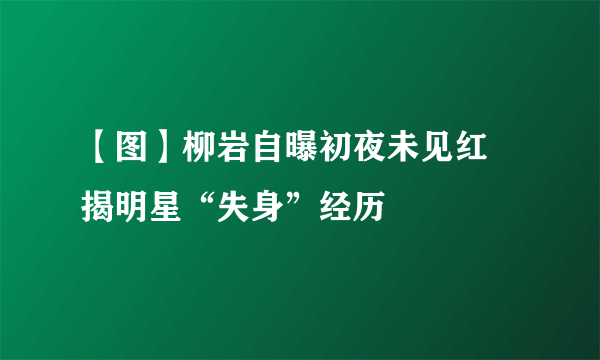 【图】柳岩自曝初夜未见红
揭明星“失身”经历